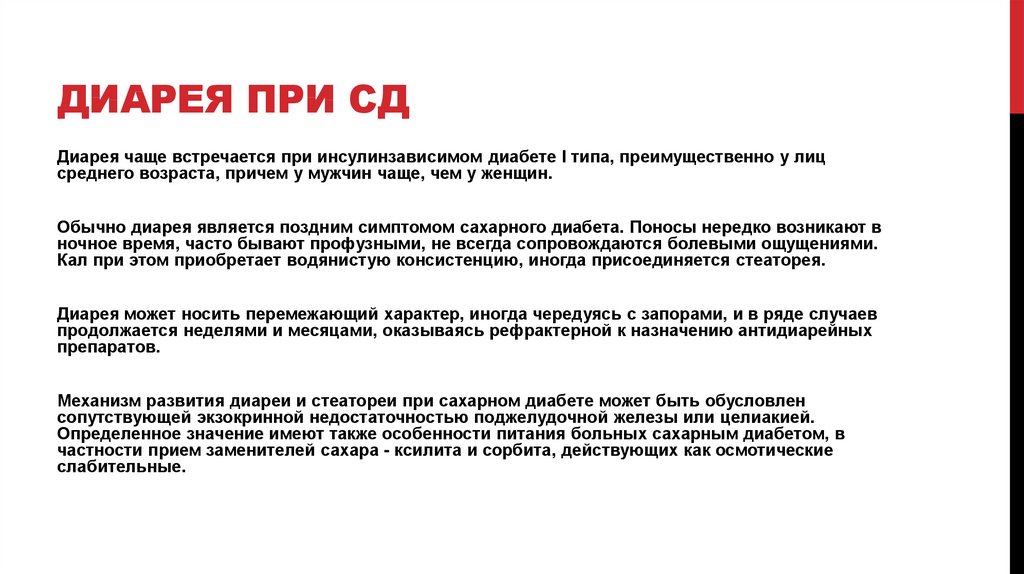 ДИАРЕЯ ПРИ СД

Диарея чаще встречается при инсулинзависимом диабете I типа, преимущественно у лиц среднего возраста, причем у мужчин чаще, чем у женщин.

Обычно диарея является поздним симптомом сахарного диабета. Поносы нередко возникают в ночное время, часто бывают профузными, не всегда сопровождаются болевыми ощущениями. Кал при этом приобретает водянистую консистенцию, иногда присоединяется стеаторея.

Диарея может носить перемежающий характер, иногда чередуясь с запорами, и в ряде случаев продолжается неделями и месяцами, оказываясь рефрактерной к назначению антидиарейных препаратов.

Механизм развития диареи и стеатореи при сахарном диабете может быть обусловлен сопутствующей экзокринной недостаточностью поджелудочной железы или целиакией. Определенное значение имеют также особенности питания больных сахарным диабетом, в частности прием заменителей сахара - ксилита и сорбита, действующих как осмотические слабительные.